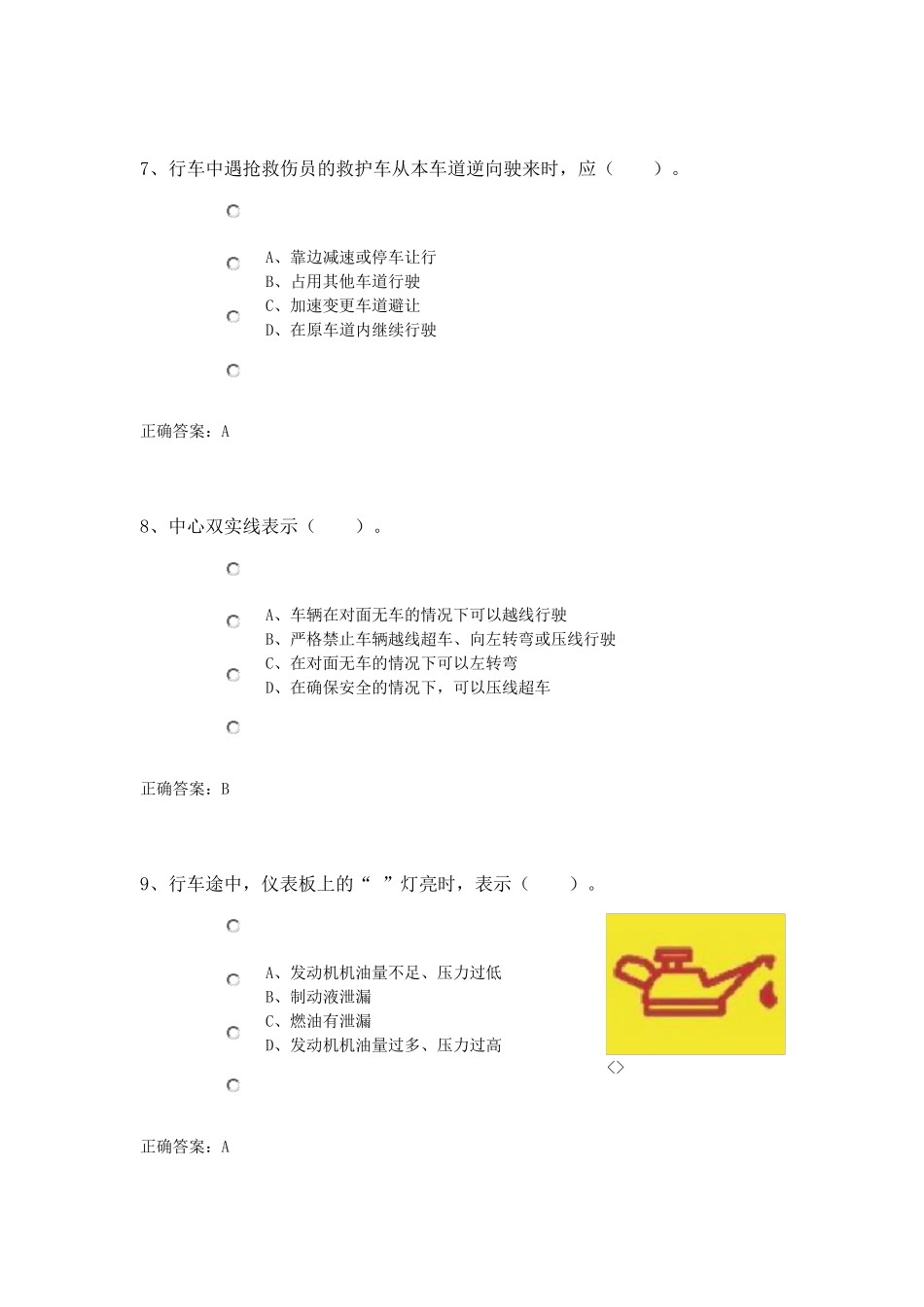 7、行车中遇抢救伤员的救护车从本车道逆向驶来时，应（ ）。

A、靠边减速或停车让行
B、占用其他车道行驶
C、加速变更车道避让
D、在原车道内继续行驶

正确答案：A

8、中心双实线表示（ ）。

A、车辆在对面无车的情况下可以越线行驶
B、严格禁止车辆越线超车、向左转弯或压线行驶
C、在对面无车的情况下可以左转弯
D、在确保安全的情况下，可以压线超车

正确答案：B

9、行车途中，仪表板上的“ ”灯亮时，表示（ ）。

A、发动机机油量不足、压力过低
B、制动液泄漏
C、燃油有泄漏
D、发动机机油量过多、压力过高

<>

正确答案：A